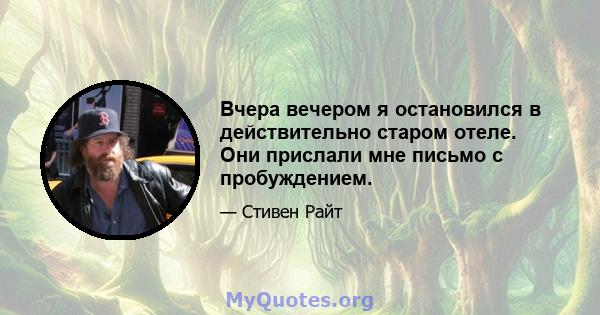 Вчера вечером я остановился в действительно старом отеле. Они прислали мне письмо с пробуждением.

— Стивен Райт

MyQuotes.org